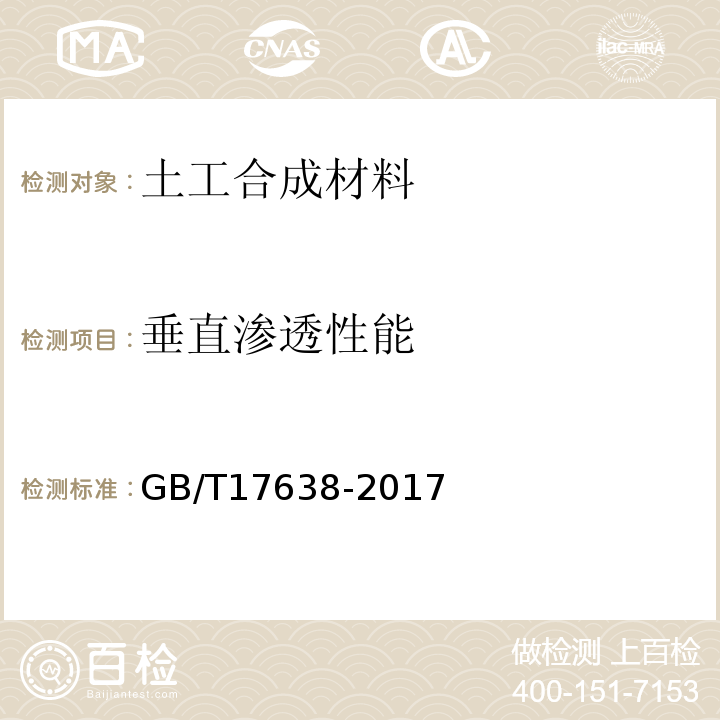 MA CNAS ilac-MRA

检测对象：土工合成材料

检测项目：垂直渗透性能

检测标准：GB/T17638-2017

百检
Baijiantest.com

做检测 上百检
400-151-7153